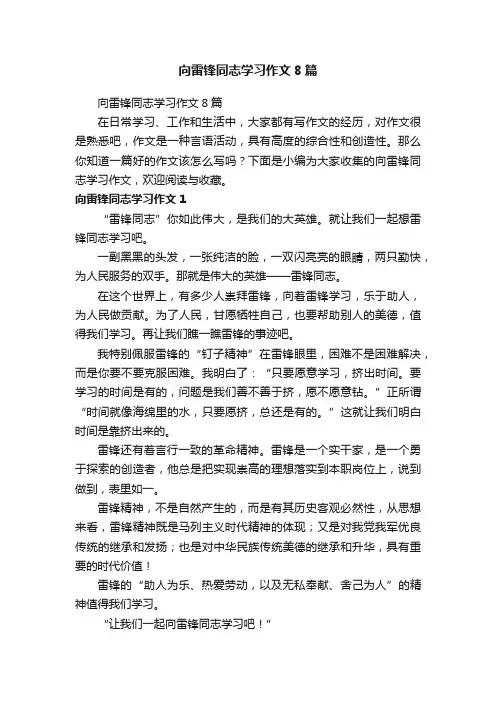 向雷锋同志学习作文8篇

向雷锋同志学习作文8篇

在日常学习、工作和生活中，大家都有写作文的经历，对作文很是熟悉吧，作文是一种言语活动，具有高度的综合性和创造性。那么你知道一篇好的作文该怎么写吗？下面是小编为大家收集的向雷锋同志学习作文，欢迎阅读与收藏。

向雷锋同志学习作文1

“雷锋同志”你如此伟大，是我们的大英雄。就让我们一起想雷锋同志学习吧。

一副黑黑的头发，一张纯洁的脸，一双闪亮亮的眼睛，两只勤快，为人民服务的双手。那就是伟大的英雄——雷锋同志。

在这个世界上，有多少人崇拜雷锋，向着雷锋学习，乐于助人，为人民做贡献。为了人民，甘愿牺牲自己，也要帮助别人的美德，值得我们学习。再让我们瞧一瞧雷锋的事迹吧。

我特别佩服雷锋的“钉子精神”在雷锋眼里，困难不是困难解决，而是你要不要克服困难。我明白了：“只要愿意学习，挤出时间。要学习的时间是有的，问题是我们善不善于挤，愿不愿意钻。”正所谓“时间就像海绵里的水，只要愿挤，总还是有的。”这就让我们明白时间是靠挤出来的。

雷锋还有着言行一致的革命精神。雷锋是一个实干家，是一个勇于探索的创造者，他总是把实现崇高的理想落实到本职岗位上，说到做到，表里如一。

雷锋精神，不是自然产生的，而是有其历史客观必然性，从思想来看，雷锋精神既是马列主义时代精神的体现；又是对我党我军优良传统的继承和发扬；也是对中华民族传统美德的继承和升华，具有重要的时代价值！

雷锋的“助人为乐、热爱劳动，以及无私奉献、舍己为人”的精神值得我们学习。

“让我们一起向雷锋同志学习吧！”